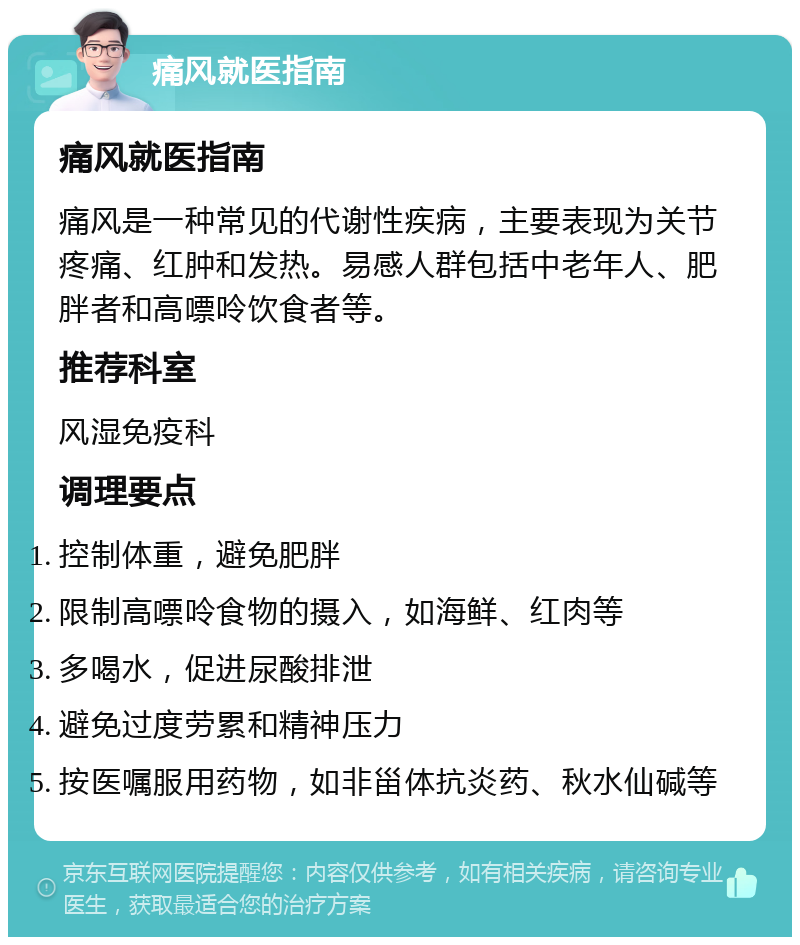 痛风就医指南

痛风就医指南

痛风是一种常见的代谢性疾病，主要表现为关节疼痛、红肿和发热。易感人群包括中老年人、肥胖者和高嘌呤饮食者等。

推荐科室

风湿免疫科

调理要点

1. 控制体重，避免肥胖
2. 限制高嘌呤食物的摄入，如海鲜、红肉等
3. 多喝水，促进尿酸排泄
4. 避免过度劳累和精神压力
5. 按医嘱服用药物，如非甾体抗炎药、秋水仙碱等

京东互联网医院提醒您：内容仅供参考，如有相关疾病，请咨询专业医生，获取最适合您的治疗方案